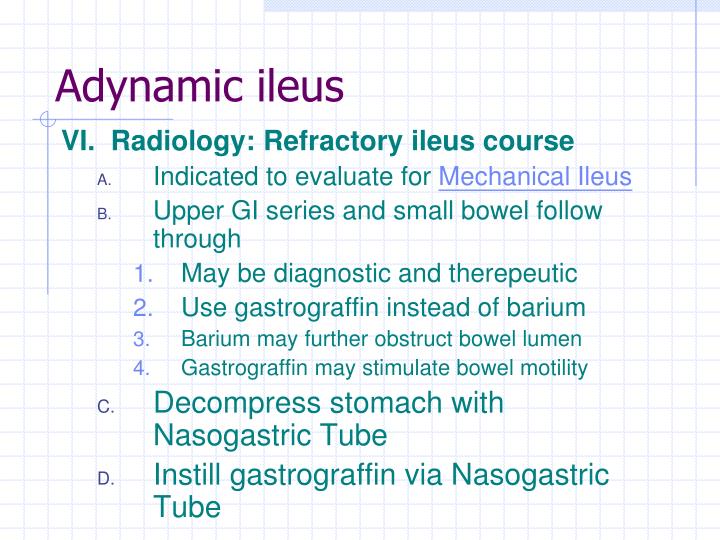 Adynamic ileus

VI. Radiology: Refractory ileus course

A. Indicated to evaluate for Mechanical Ileus

B. Upper GI series and small bowel follow through

1. May be diagnostic and therepeutic
2. Use gastrograffin instead of barium
3. Barium may further obstruct bowel lumen
4. Gastrograffin may stimulate bowel motility

C. Decompress stomach with Nasogastric Tube

D. Instill gastrograffin via Nasogastric Tube